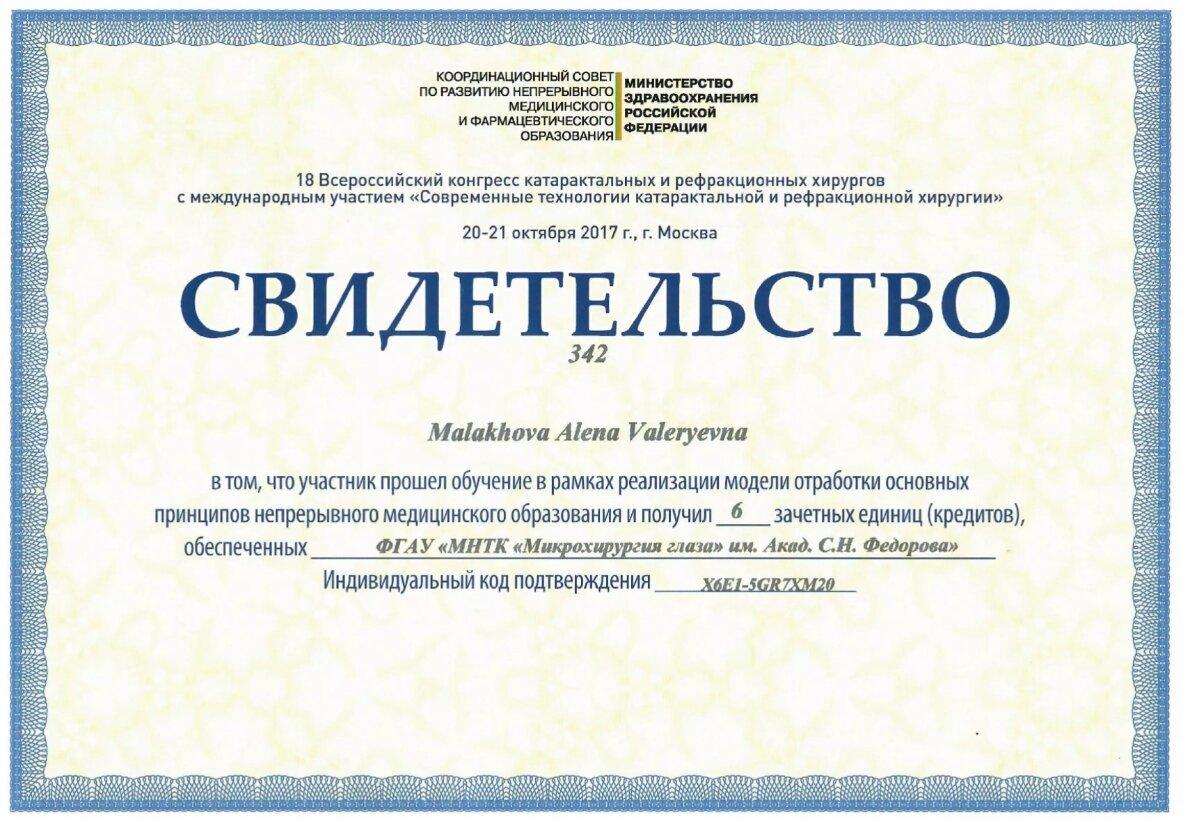 КООРДИНАЦИОННЫЙ СОВЕТ ПО РАЗВИТИЮ НЕПРЕРЫВНОГО МЕДИЦИНСКОГО И ФАРМАЦЕВТИЧЕСКОГО ОБРАЗОВАНИЯ

МИНИСТЕРСТВО ЗДРАВООХРАНЕНИЯ РОССИЙСКОЙ ФЕДЕРАЦИИ

18 Всероссийский конгресс катарактальных и рефракционных хирургов с международным участием «Современные технологии катарактальной и рефракционной хирургии»

20-21 октября 2017 г., г. Москва

СВИДЕТЕЛЬСТВО

342

Malakhova Alena Valeryevna

в том, что участник прошел обучение в рамках реализации модели отработки основных принципов непрерывного медицинского образования и получил 6 зачетных единиц (кредитов), обеспеченных ФГАУ «МНТК «Микрохирургия глаза» им. Акад. С.Н. Федорова»

Индивидуальный код подтверждения X6E1-5GR7XM20